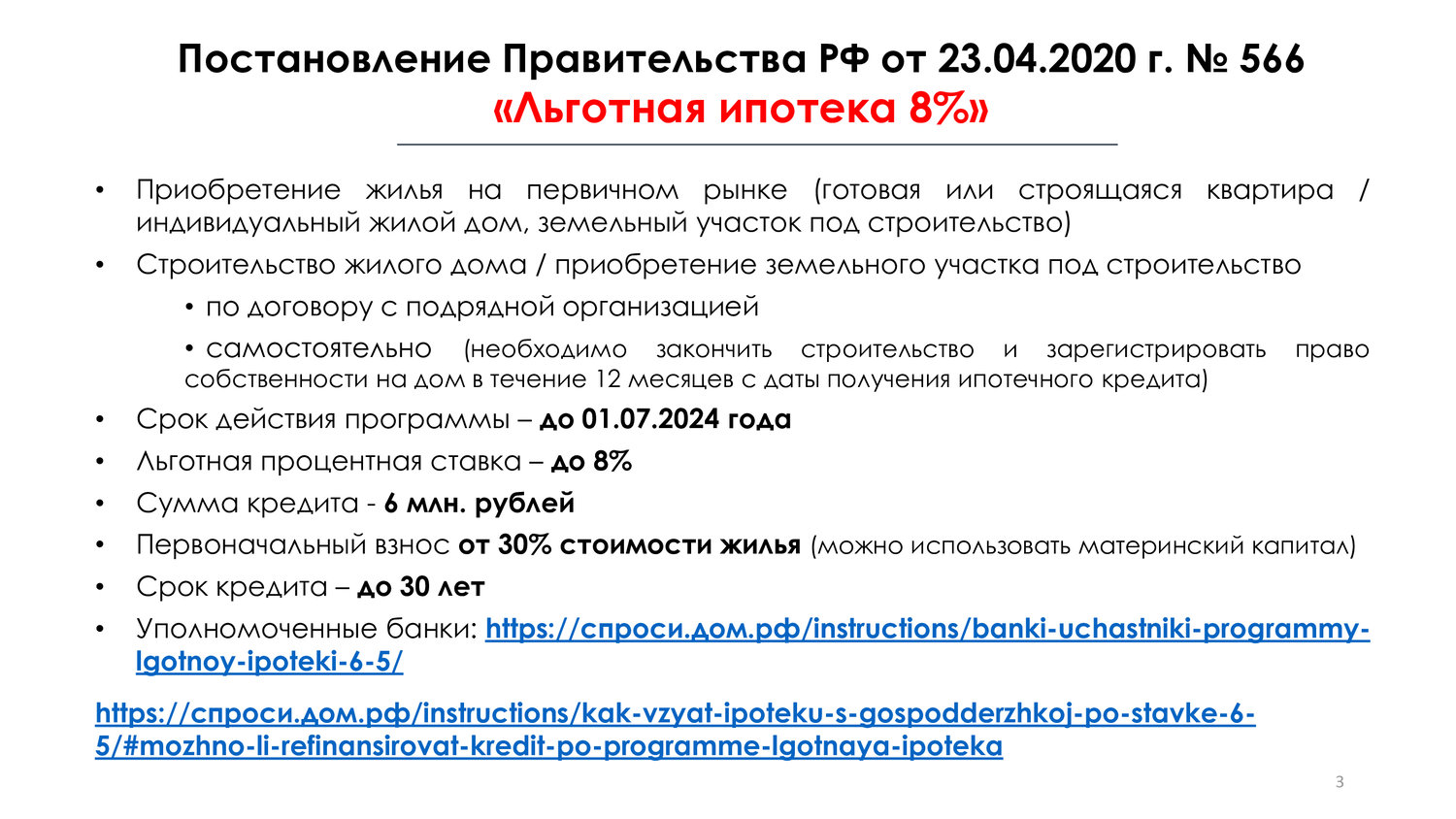 Постановление Правительства РФ от 23.04.2020 г. № 566
«Льготная ипотека 8%»

• Приобретение жилья на первичном рынке (готовая или строящаяся квартира / индивидуальный жилой дом, земельный участок под строительство)
• Строительство жилого дома / приобретение земельного участка под строительство
• по договору с подрядной организацией
• самостоятельно (необходимо закончить строительство и зарегистрировать право собственности на дом в течение 12 месяцев с даты получения ипотечного кредита)
• Срок действия программы – до 01.07.2024 года
• Льготная процентная ставка – до 8%
• Сумма кредита - 6 млн. рублей
• Первоначальный взнос от 30% стоимости жилья (можно использовать материнский капитал)
• Срок кредита – до 30 лет
• Уполномоченные банки: https://спроси.дом.рф/instructions/banki-uchastniki-programmy-lgotnoy-ipoteki-6-5/

https://спроси.дом.рф/instructions/kak-vzyat-ipoteku-s-gospodderzhkoj-po-stavke-6-5/#mozhno-li-refinansirovat-kredit-po-programme-lgotnaya-ipoteka

3